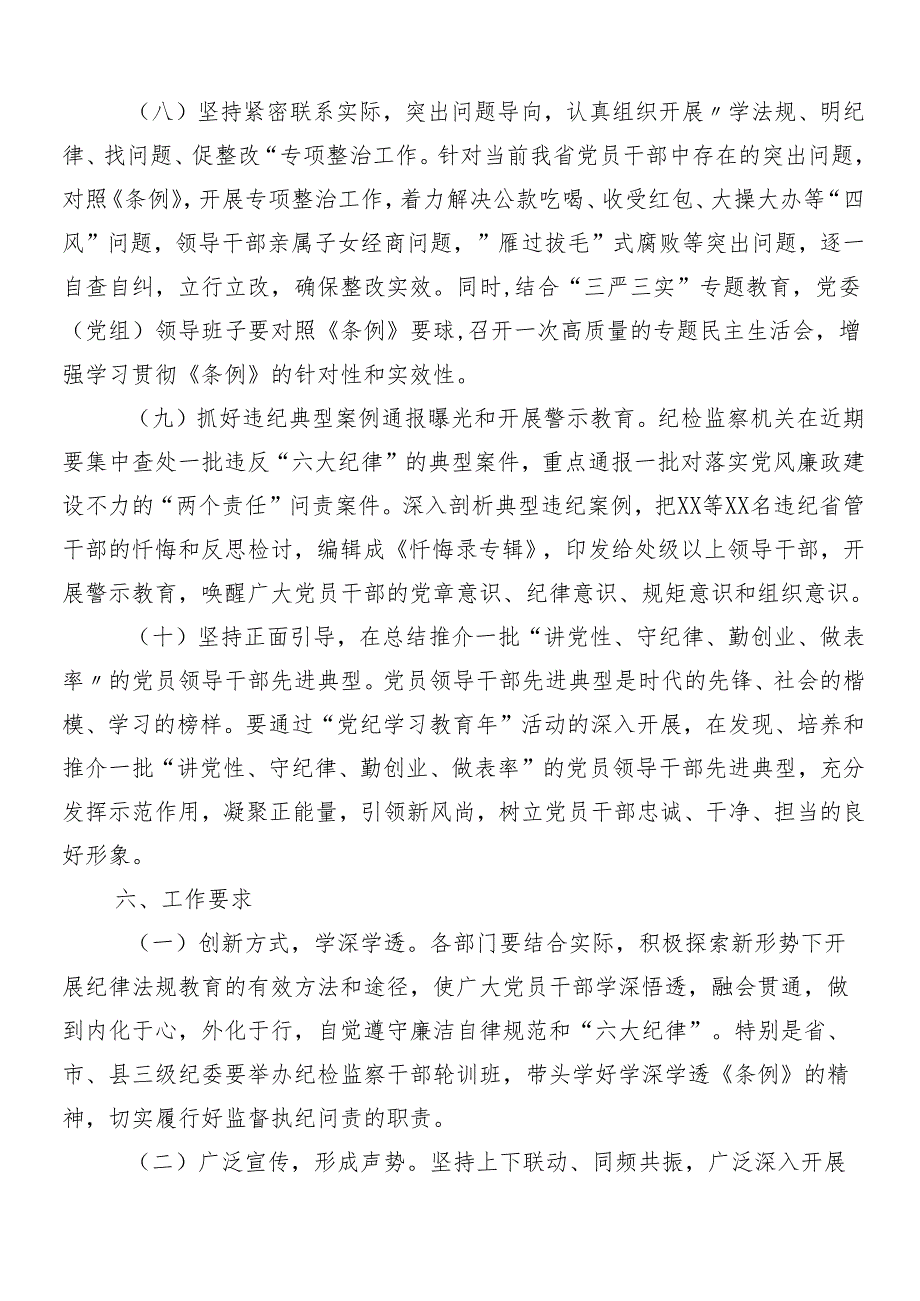 （八）坚持紧密联系实际，突出问题导向，认真组织开展〃学法规、明纪律、找问题、促整改“专项整治工作。针对当前我省党员干部中存在的突出问题，对照《条例》，开展专项整治工作，着力解决公款吃喝、收受红包、大操大办等“四风”问题，领导干部亲属子女经商问题，”雁过拔毛”式腐败等突出问题，逐一自查自纠，立行立改，确保整改实效。同时,结合“三严三实”专题教育，党委（党组）领导班子要对照《条例》要球,召开一次高质量的专题民主生活会，增强学习贯彻《条例》的针对性和实效性。

（九）抓好违纪典型案例通报曝光和开展警示教育。纪检监察机关在近期要集中查处一批违反“六大纪律”的典型案件，重点通报一批对落实党风廉政建设不力的“两个责任”问责案件。深入剖析典型违纪案例，把XX等XX名违纪省管干部的忏悔和反思检讨，编辑成《忏悔录专辑》，印发给处级以上领导干部，开展警示教育，唤醒广大党员干部的党章意识、纪律意识、规矩意识和组织意识。

（十）坚持正面引导，在总结推介一批“讲党性、守纪律、勤创业、做表率〃的党员领导干部先进典型。党员领导干部先进典型是时代的先锋、社会的楷模、学习的榜样。要通过“党纪学习教育年”活动的深入开展，在发现、培养和推介一批“讲党性、守纪律、勤创业、做表率”的党员领导干部先进典型，充分发挥示范作用，凝聚正能量，引领新风尚，树立党员干部忠诚、干净、担当的良好形象。

六、工作要求

（一）创新方式，学深学透。各部门要结合实际，积极探索新形势下开展纪律法规教育的有效方法和途径，使广大党员干部学深悟透，融会贯通，做到内化于心，外化于行，自觉遵守廉洁自律规范和“六大纪律”。特别是省、市、县三级纪委要举办纪检监察干部轮训班，带头学好学深学透《条例》的精神，切实履行好监督执纪问责的职责。

（二）广泛宣传，形成声势。坚持上下联动、同频共振，广泛深入开展